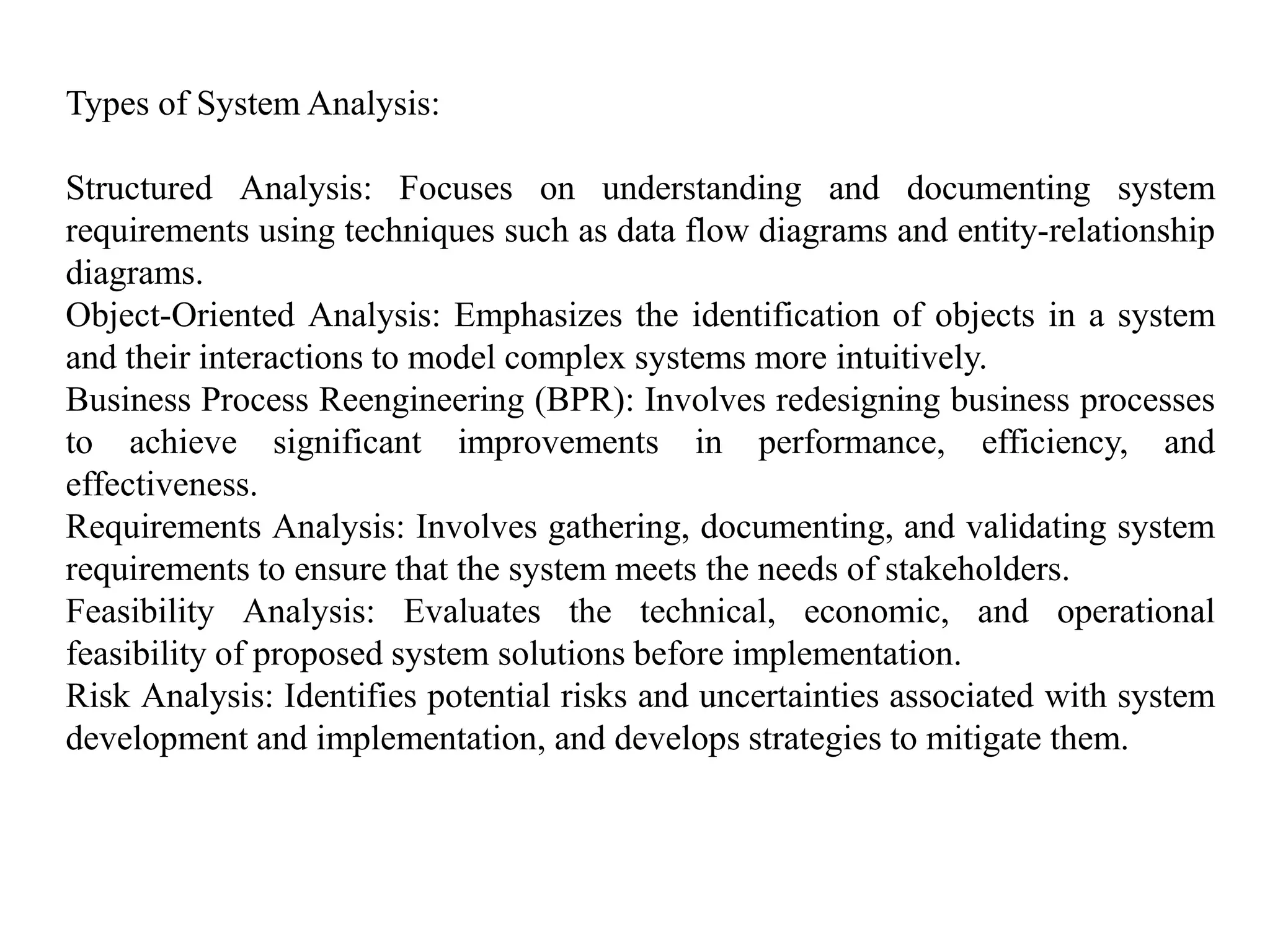 Types of System Analysis:

Structured Analysis: Focuses on understanding and documenting system requirements using techniques such as data flow diagrams and entity-relationship diagrams.
Object-Oriented Analysis: Emphasizes the identification of objects in a system and their interactions to model complex systems more intuitively.
Business Process Reengineering (BPR): Involves redesigning business processes to achieve significant improvements in performance, efficiency, and effectiveness.
Requirements Analysis: Involves gathering, documenting, and validating system requirements to ensure that the system meets the needs of stakeholders.
Feasibility Analysis: Evaluates the technical, economic, and operational feasibility of proposed system solutions before implementation.
Risk Analysis: Identifies potential risks and uncertainties associated with system development and implementation, and develops strategies to mitigate them.